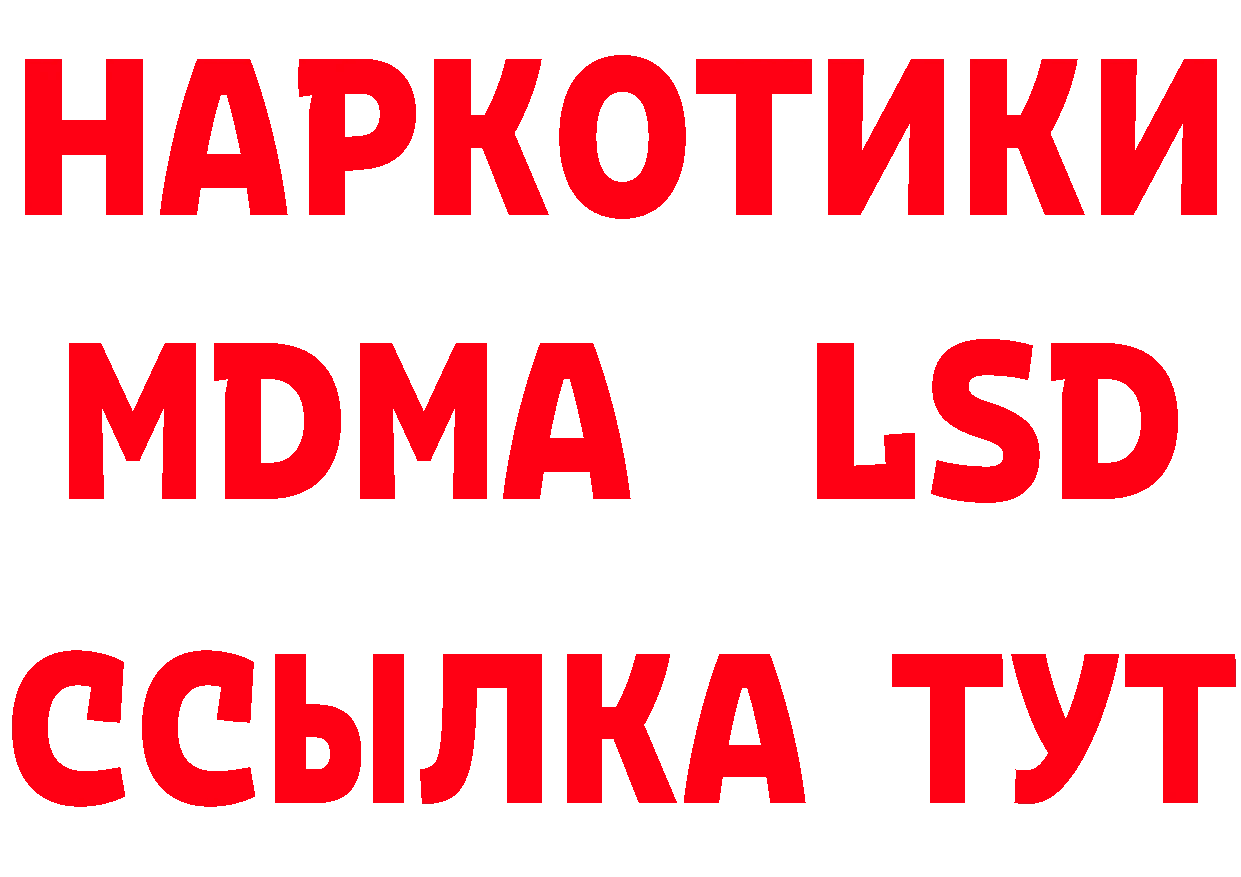 НАРКОТИКИ
MDMA LSD
ССЫЛКА ТУТ